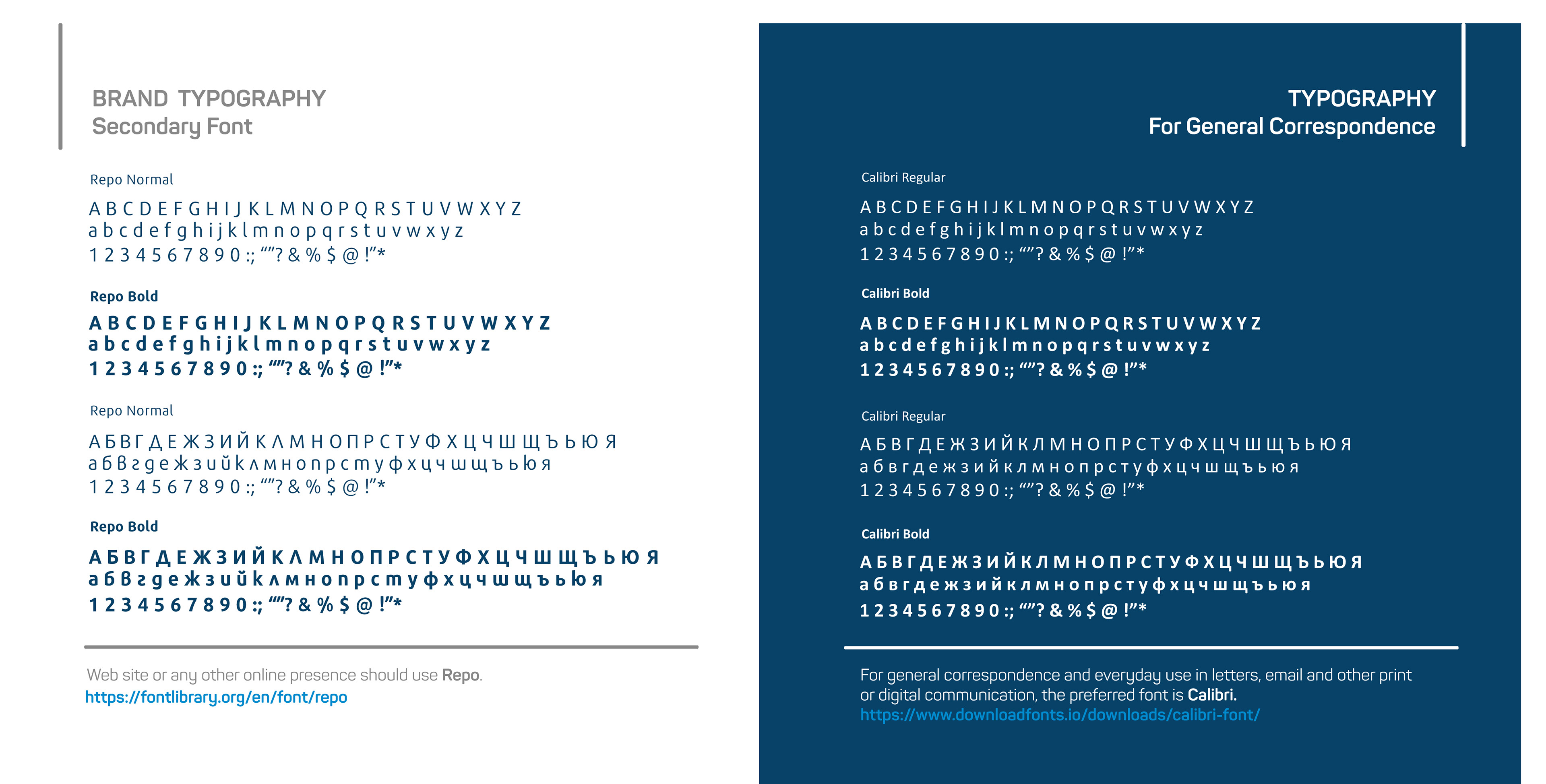 BRAND TYPOGRAPHY
Secondary Font

Repo Normal

A B C D E F G H I J K L M N O P Q R S T U V W X Y Z
a b c d e f g h i j k l m n o p q r s t u v w x y z
1 2 3 4 5 6 7 8 9 0 :; “”? & % $ @ !”*

Repo Bold

A B C D E F G H I J K L M N O P Q R S T U V W X Y Z
a b c d e f g h i j k l m n o p q r s t u v w x y z
1 2 3 4 5 6 7 8 9 0 :; “”? & % $ @ !”*

Repo Normal

А Б В Г Д Е Ж З И Й К Л М Н О П Р С Т У Ф Х Ц Ч Ш Щ Ъ Ь Ю Я
а б в г д е ж з и й к л м н о п р с т у ф х ц ч ш щ ъ ь ю я
1 2 3 4 5 6 7 8 9 0 :; “”? & % $ @ !”*

Repo Bold

А Б В Г Д Е Ж З И Й К Л М Н О П Р С Т У Ф Х Ц Ч Ш Щ Ъ Ь Ю Я
а б в г д е ж з и й к л м н о п р с т у ф х ц ч ш щ ъ ь ю я
1 2 3 4 5 6 7 8 9 0 :; “”? & % $ @ !”*

Web site or any other online presence should use Repo.
https://fontlibrary.org/en/font/repo

TYPOGRAPHY
For General Correspondence

Calibri Regular

A B C D E F G H I J K L M N O P Q R S T U V W X Y Z
a b c d e f g h i j k l m n o p q r s t u v w x y z
1 2 3 4 5 6 7 8 9 0 :; “”? & % $ @ !”*

Calibri Bold

A B C D E F G H I J K L M N O P Q R S T U V W X Y Z
a b c d e f g h i j k l m n o p q r s t u v w x y z
1 2 3 4 5 6 7 8 9 0 :; “”? & % $ @ !”*

Calibri Regular

А Б В Г Д Е Ж З И Й К Л М Н О П Р С Т У Ф Х Ц Ч Ш Щ Ъ Ь Ю Я
а б в г д е ж з и й к л м н о п р с т у ф х ц ч ш щ ъ ь ю я
1 2 3 4 5 6 7 8 9 0 :; “”? & % $ @ !”*

Calibri Bold

А Б В Г Д Е Ж З И Й К Л М Н О П Р С Т У Ф Х Ц Ч Ш Щ Ъ Ь Ю Я
а б в г д е ж з и й к л м н о п р с т у ф х ц ч ш щ ъ ь ю я
1 2 3 4 5 6 7 8 9 0 :; “”? & % $ @ !”*

For general correspondence and everyday use in letters, email and other print or digital communication, the preferred font is Calibri.
https://www.downloadfonts.io/downloads/calibri-font/